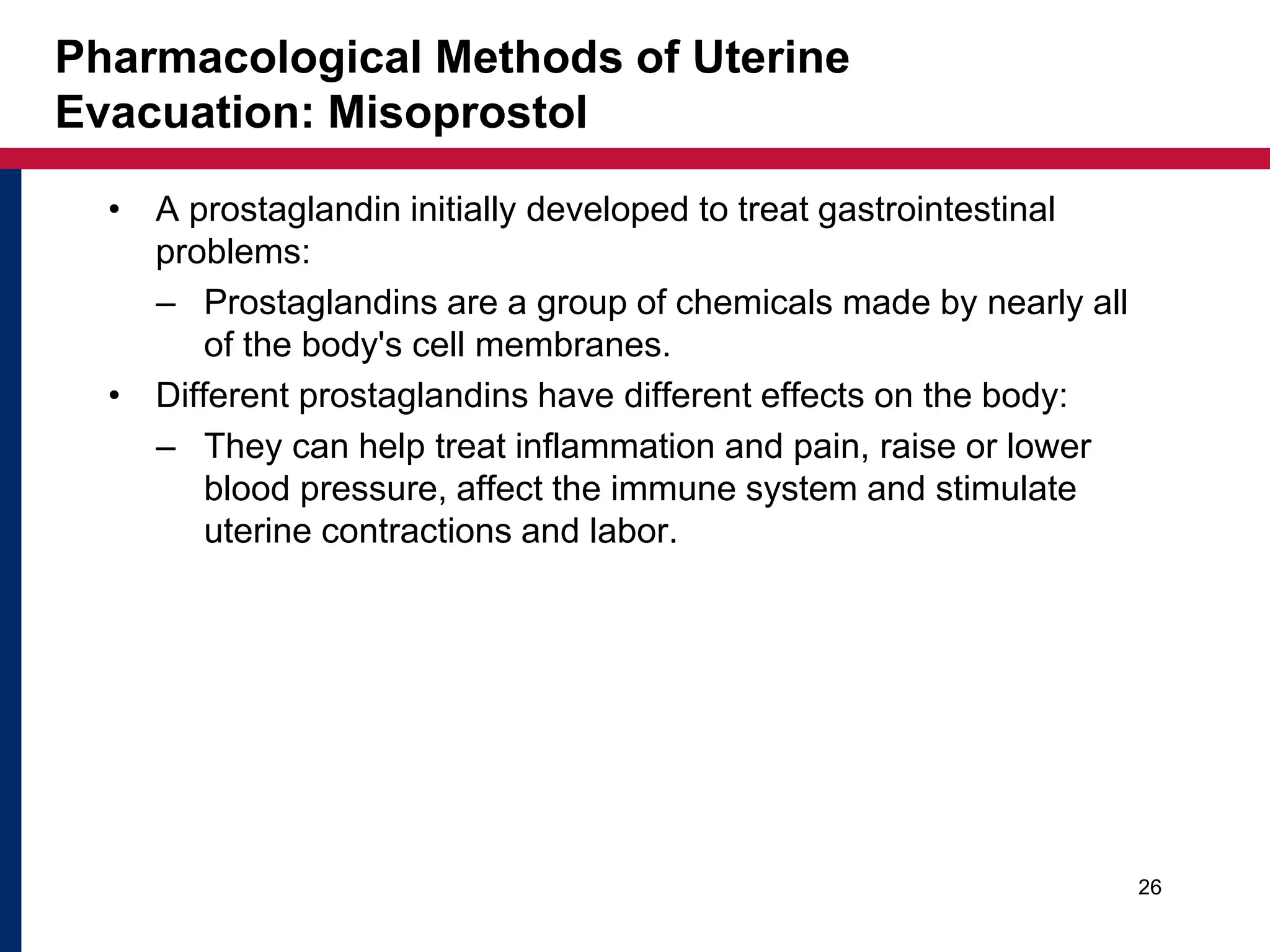 Pharmacological Methods of Uterine Evacuation: Misoprostol

• A prostaglandin initially developed to treat gastrointestinal problems:
  – Prostaglandins are a group of chemicals made by nearly all of the body's cell membranes.
• Different prostaglandins have different effects on the body:
  – They can help treat inflammation and pain, raise or lower blood pressure, affect the immune system and stimulate uterine contractions and labor.

26